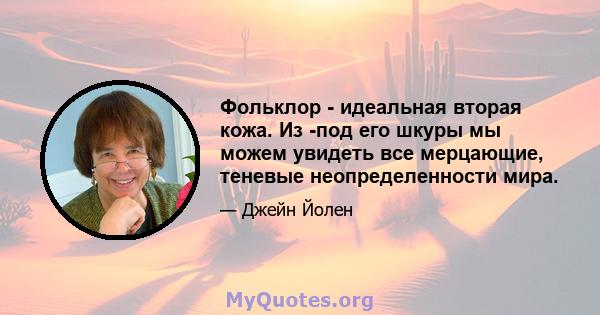 Фольклор - идеальная вторая кожа. Из -под его шкуры мы можем увидеть все мерцающие, теневые неопределенности мира.

— Джейн Йолен

MyQuotes.org